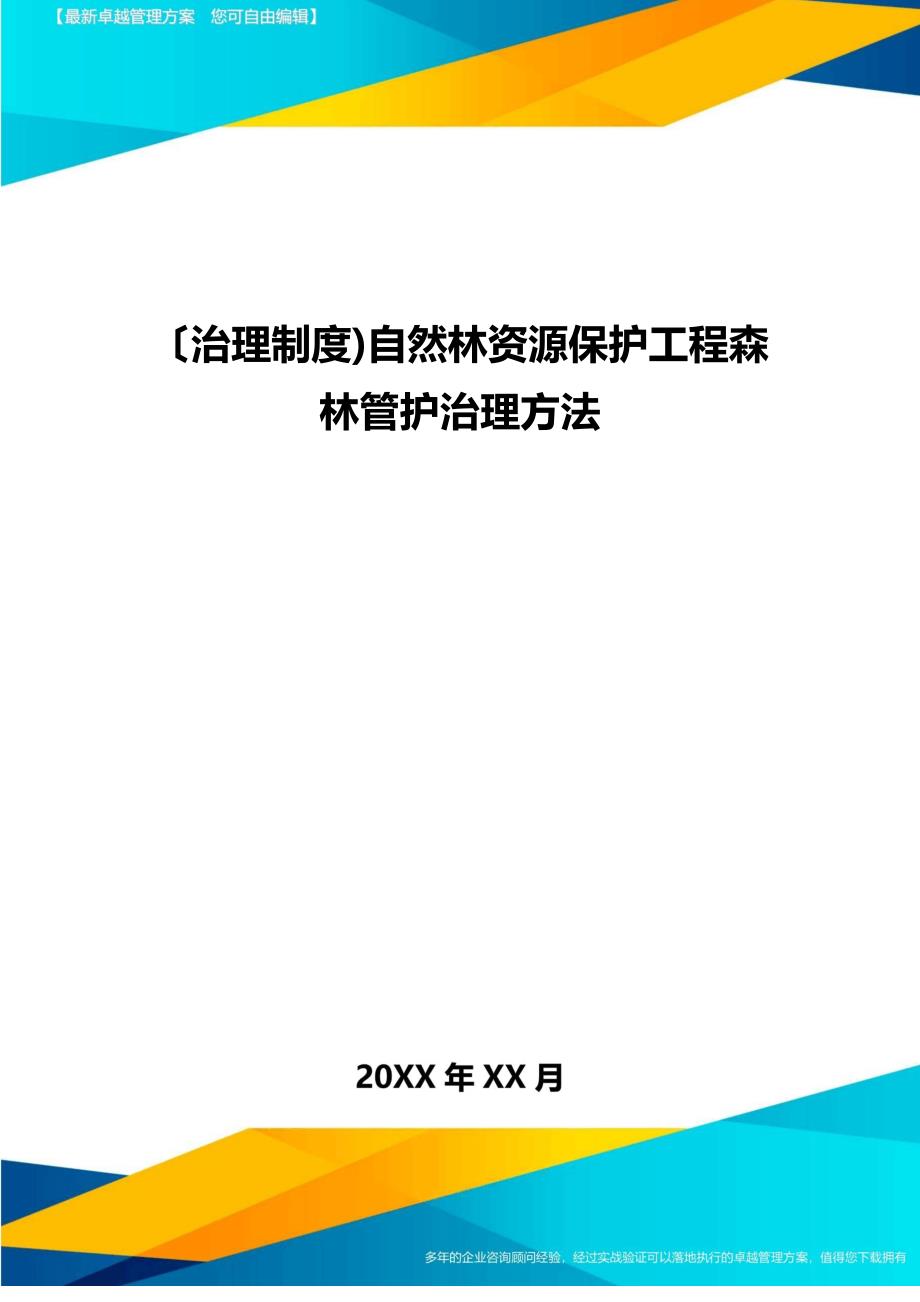 【最新卓越管理方案 您可自由编辑】

〔治理制度)自然林资源保护工程森林管护治理方法

20XX 年 XX 月

多年的企业咨询顾问经验，经过实战验证可以落地执行的卓越管理方案，值得您下载拥有